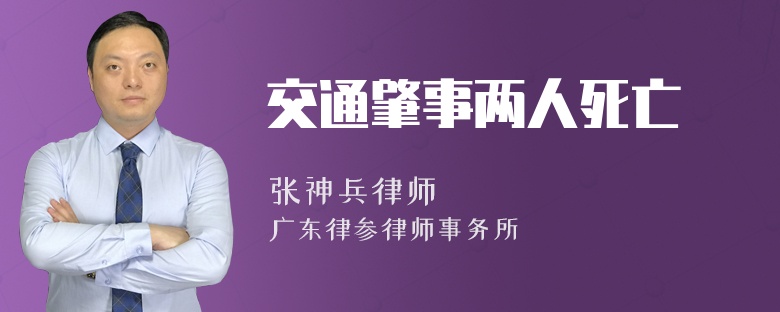 交通肇事两人死亡

张神兵律师

广东律参律师事务所